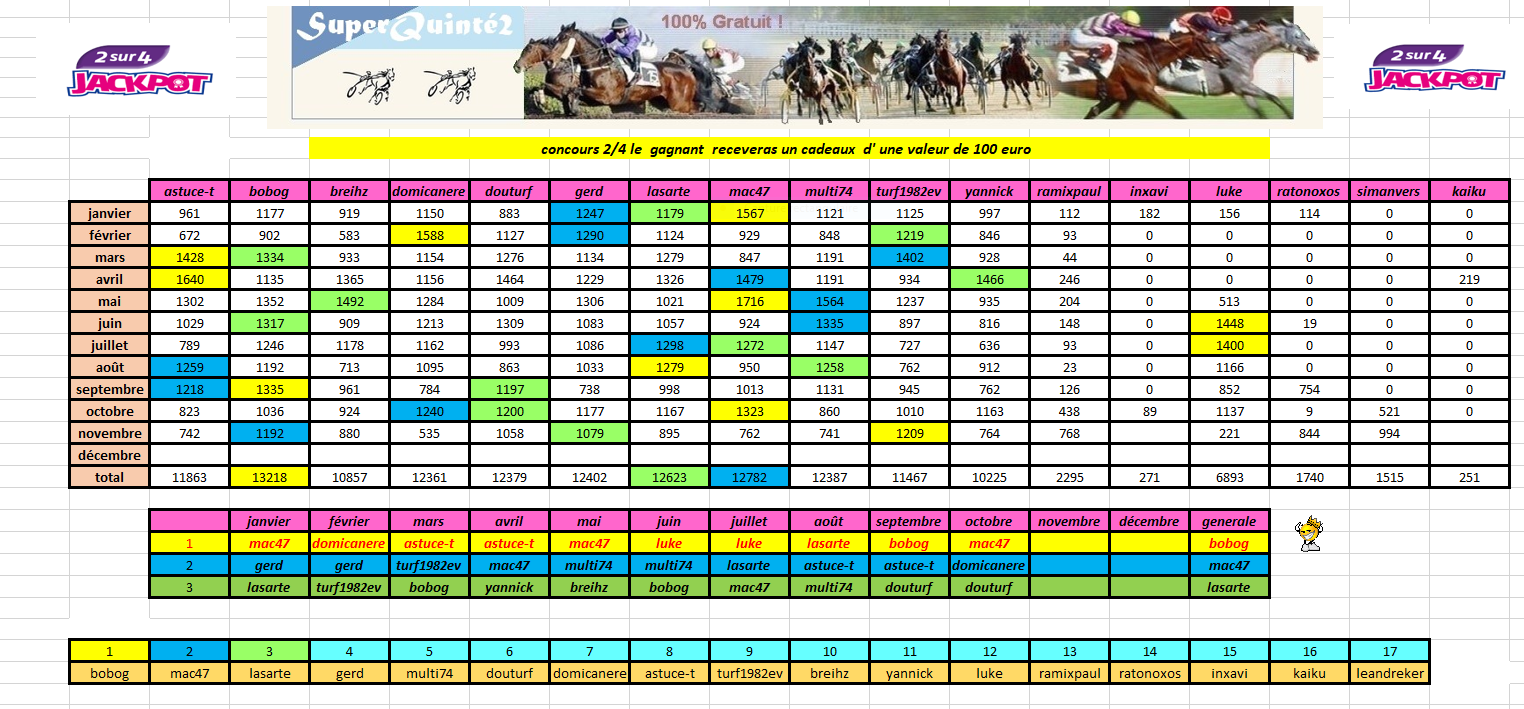 2 sur 4 JACKPOT

SuperQuinté2 100% Gratuit !

2 sur 4 JACKPOT

concours 2/4 le gagnant receveras un cadeaux d' une valeur de 100 euro

| | astuce-t | bobog | breihz | domicanere | douturf | gerd | lasarte | mac47 | multi74 | turf1982ev | yannick | ramixpaul | inxavi | luke | ratonoxos | simanvers | kaiku |
|---|---|---|---|---|---|---|---|---|---|---|---|---|---|---|---|---|---|
| janvier | 961 | 1177 | 919 | 1150 | 883 | 1247 | 1179 | 1567 | 1121 | 1125 | 997 | 112 | 182 | 156 | 114 | 0 | 0 |
| février | 672 | 902 | 583 | 1588 | 1127 | 1290 | 1124 | 929 | 848 | 1219 | 846 | 93 | 0 | 0 | 0 | 0 | 0 |
| mars | 1428 | 1334 | 933 | 1154 | 1276 | 1134 | 1279 | 847 | 1191 | 1402 | 928 | 44 | 0 | 0 | 0 | 0 | 0 |
| avril | 1640 | 1135 | 1365 | 1156 | 1464 | 1229 | 1326 | 1479 | 1191 | 934 | 1466 | 246 | 0 | 0 | 0 | 0 | 219 |
| mai | 1302 | 1352 | 1492 | 1284 | 1009 | 1306 | 1021 | 1716 | 1564 | 1237 | 935 | 204 | 0 | 513 | 0 | 0 | 0 |
| juin | 1029 | 1317 | 909 | 1213 | 1309 | 1083 | 1057 | 924 | 1335 | 897 | 816 | 148 | 0 | 1448 | 19 | 0 | 0 |
| juillet | 789 | 1246 | 1178 | 1162 | 993 | 1086 | 1298 | 1272 | 1147 | 727 | 636 | 93 | 0 | 1400 | 0 | 0 | 0 |
| août | 1259 | 1192 | 713 | 1095 | 863 | 1033 | 1279 | 950 | 1258 | 762 | 912 | 23 | 0 | 1166 | 0 | 0 | 0 |
| septembre | 1218 | 1335 | 961 | 784 | 1197 | 738 | 998 | 1013 | 1131 | 945 | 762 | 126 | 0 | 852 | 754 | 0 | 0 |
| octobre | 823 | 1036 | 924 | 1240 | 1200 | 1177 | 1167 | 1323 | 860 | 1010 | 1163 | 438 | 89 | 1137 | 9 | 521 | 0 |
| novembre | 742 | 1192 | 880 | 535 | 1058 | 1079 | 895 | 762 | 741 | 1209 | 764 | 768 | | 221 | 844 | 994 | |
| décembre | | | | | | | | | | | | | | | | | |
| total | 11863 | 13218 | 10857 | 12361 | 12379 | 12402 | 12623 | 12782 | 12387 | 11467 | 10225 | 2295 | 271 | 6893 | 1740 | 1515 | 251 |

| | janvier | février | mars | avril | mai | juin | juillet | août | septembre | octobre | novembre | décembre | generale |
|---|---|---|---|---|---|---|---|---|---|---|---|---|---|
| 1 | mac47 | domicanere | astuce-t | astuce-t | mac47 | luke | luke | lasarte | bobog | mac47 | | | bobog |
| 2 | gerd | gerd | turf1982ev | mac47 | multi74 | multi74 | lasarte | astuce-t | astuce-t | domicanere | | | mac47 |
| 3 | lasarte | turf1982ev | bobog | yannick | breihz | bobog | mac47 | multi74 | douturf | douturf | | | lasarte |

| 1 | 2 | 3 | 4 | 5 | 6 | 7 | 8 | 9 | 10 | 11 | 12 | 13 | 14 | 15 | 16 | 17 |
|---|---|---|---|---|---|---|---|---|---|---|---|---|---|---|---|---|
| bobog | mac47 | lasarte | gerd | multi74 | douturf | domicanere | astuce-t | turf1982ev | breihz | yannick | luke | ramixpaul | ratonoxos | inxavi | kaiku | leandreker |